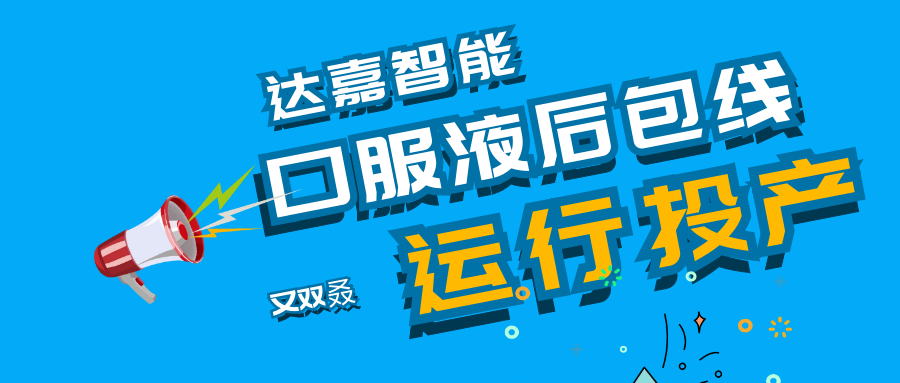 达嘉智能
口服液后包线
运行投产
又双叒